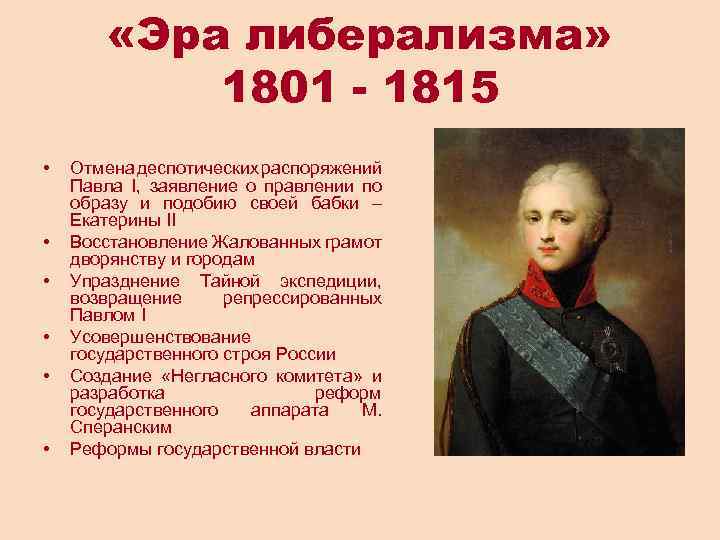 «Эра либерализма»
1801 - 1815

• Отмена деспотических распоряжений Павла I, заявление о правлении по образу и подобию своей бабки – Екатерины II
• Восстановление Жалованных грамот дворянству и городам
• Упразднение Тайной экспедиции, возвращение репрессированных Павлом I
• Усовершенствование государственного строя России
• Создание «Негласного комитета» и разработка реформ государственного аппарата М. Сперанским
• Реформы государственной власти